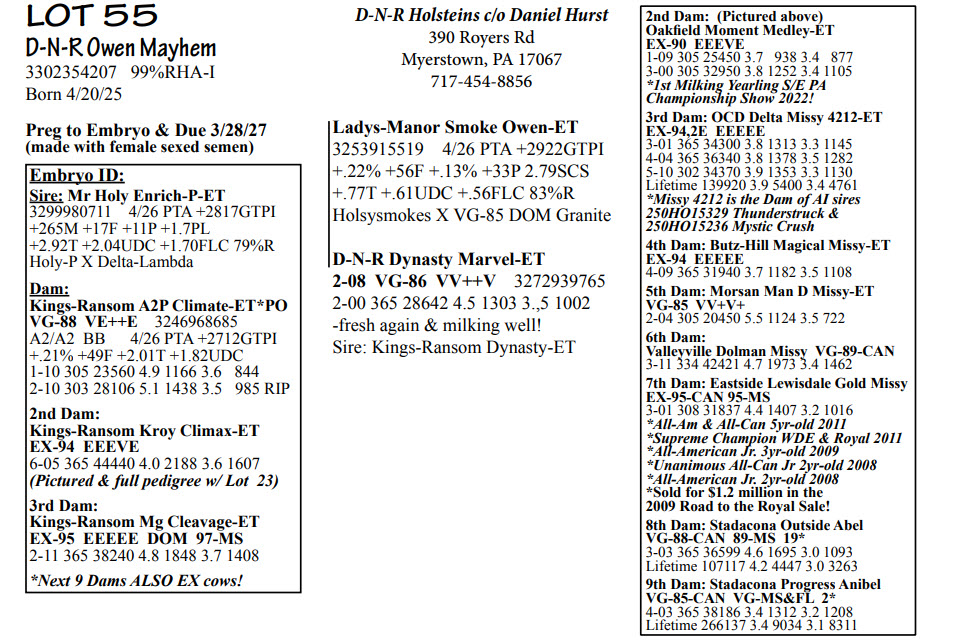 LOT 55
D-N-R Owen Mayhem
3302354207 99%RHA-I
Born 4/20/25

Preg to Embryo & Due 3/28/27
(made with female sexed semen)

Embryo ID:
Sire: Mr Holy Enrich-P-ET
3299980711 4/26 PTA +2817GTPI
+265M +17F +11P +1.7PL
+2.92T +2.04UDC +1.70FLC 79%R
Holy-P X Delta-Lambda

Dam:
Kings-Ransom A2P Climate-ET*PO
VG-88 VE++E 3246968685
A2/A2 BB 4/26 PTA +2712GTPI
+.21% +49F +2.01T +1.82UDC
1-10 305 23560 4.9 1166 3.6 844
2-10 303 28106 5.1 1438 3.5 985 RIP

2nd Dam:
Kings-Ransom Kroy Climax-ET
EX-94 EEEVE
6-05 365 44440 4.0 2188 3.6 1607
(Pictured & full pedigree w/ Lot 23)

3rd Dam:
Kings-Ransom Mg Cleavage-ET
EX-95 EEEEE DOM 97-MS
2-11 365 38240 4.8 1848 3.7 1408

*Next 9 Dams ALSO EX cows!

D-N-R Holsteins c/o Daniel Hurst
390 Royers Rd
Myerstown, PA 17067
717-454-8856

Ladys-Manor Smoke Owen-ET
3253915519 4/26 PTA +2922GTPI
+.22% +56F +.13% +33P 2.79SCS
+.77T +.61UDC +.56FLC 83%R
Holsysmokes X VG-85 DOM Granite

D-N-R Dynasty Marvel-ET
2-08 VG-86 VV++V 3272939765
2-00 365 28642 4.5 1303 3.,5 1002
-fresh again & milking well!
Sire: Kings-Ransom Dynasty-ET

2nd Dam: (Pictured above)
Oakfield Moment Medley-ET
EX-90 EEEVE
1-09 305 25450 3.7 938 3.4 877
3-00 305 32950 3.8 1252 3.4 1105
*1st Milking Yearling S/E PA Championship Show 2022!

3rd Dam: OCD Delta Missy 4212-ET
EX-94,2E EEEEE
3-01 365 34300 3.8 1313 3.3 1145
4-04 365 36340 3.8 1378 3.5 1282
5-10 302 34370 3.9 1353 3.3 1130
Lifetime 139920 3.9 5400 3.4 4761
*Missy 4212 is the Dam of AI sires
250HO15329 Thunderstruck &
250HO15236 Mystic Crush

4th Dam: Butz-Hill Magical Missy-ET
EX-94 EEEEE
4-09 365 31940 3.7 1182 3.5 1108

5th Dam: Morsan Man D Missy-ET
VG-85 VV+V+
2-04 305 20450 5.5 1124 3.5 722

6th Dam:
Valleyville Dolman Missy VG-89-CAN
3-11 334 42421 4.7 1973 3.4 1462

7th Dam: Eastside Lewisdale Gold Missy
EX-95-CAN 95-MS
3-01 308 31837 4.4 1407 3.2 1016
*All-Am & All-Can 5yr-old 2011
*Supreme Champion WDE & Royal 2011
*All-American Jr. 3yr-old 2009
*Unanimous All-Can Jr 2yr-old 2008
*All-American Jr. 2yr-old 2008
*Sold for $1.2 million in the
2009 Road to the Royal Sale!

8th Dam: Stadacona Outside Abel
VG-88-CAN 89-MS 19*
3-03 365 36599 4.6 1695 3.0 1093
Lifetime 107117 4.2 4447 3.0 3263

9th Dam: Stadacona Progress Anibel
VG-85-CAN VG-MS&FL 2*
4-03 365 38186 3.4 1312 3.2 1208
Lifetime 266137 3.4 9034 3.1 8311